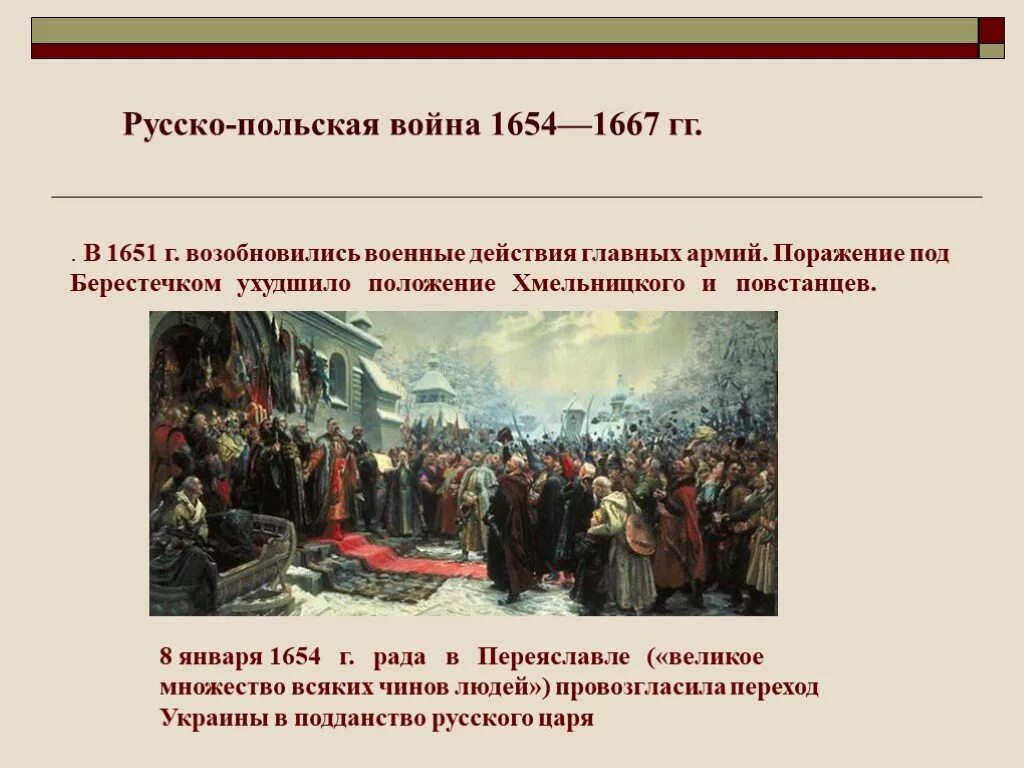 Русско-польская война 1654—1667 гг.

. В 1651 г. возобновились военные действия главных армий. Поражение под Берестечком ухудшило положение Хмельницкого и повстанцев.

8 января 1654 г. рада в Переяславле («великое множество всяких чинов людей») провозгласила переход Украины в подданство русского царя